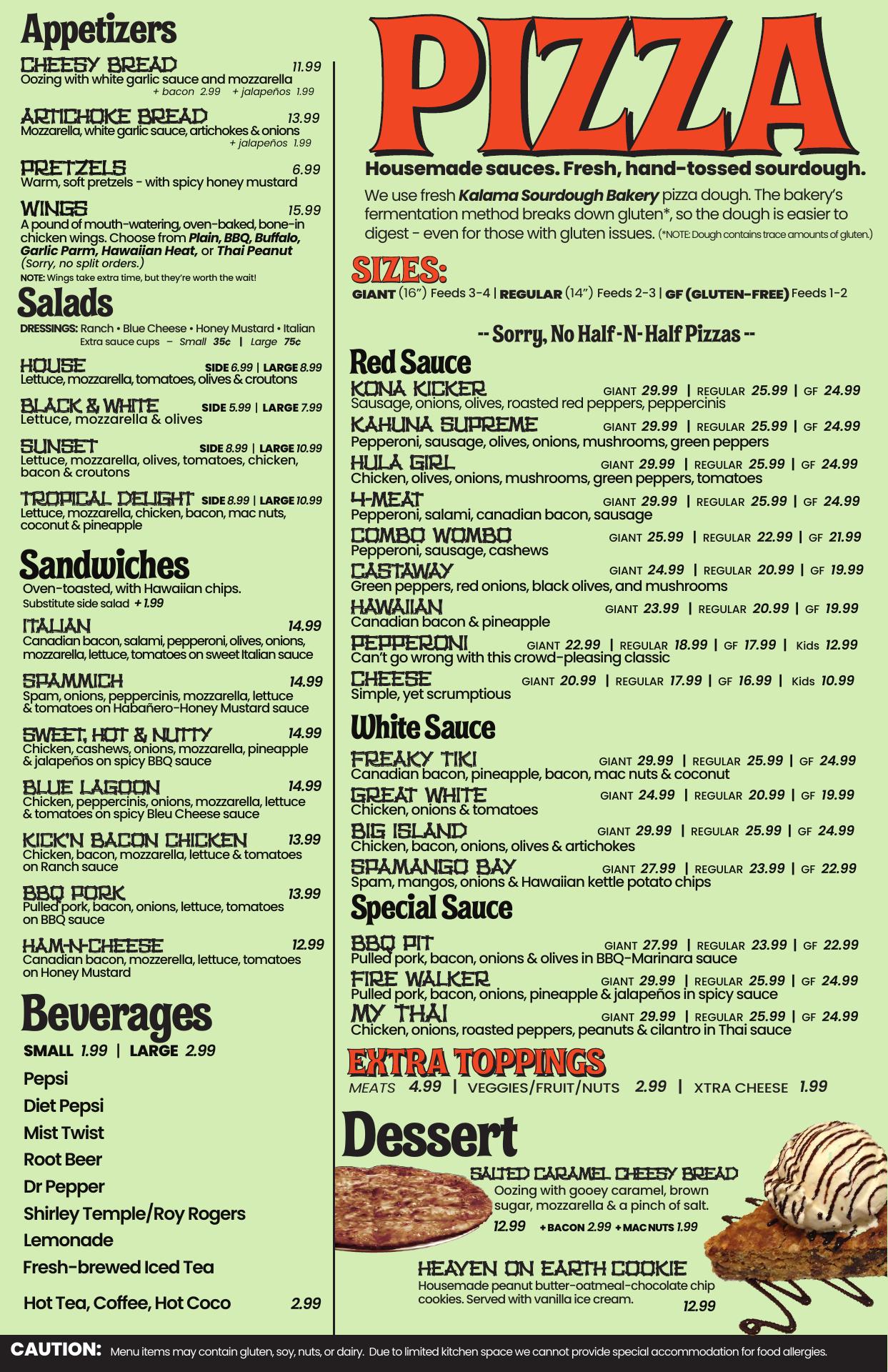 Appetizers

CHEESY BREAD 11.99
Oozing with white garlic sauce and mozzarella
+ bacon 2.99 + jalapeños 1.99

ARTICHOKE BREAD 13.99
Mozzarella, white garlic sauce, artichokes & onions
+ jalapeños 1.99

PRETZELS 6.99
Warm, soft pretzels - with spicy honey mustard

WINGS 15.99
A pound of mouth-watering, oven-baked, bone-in chicken wings. Choose from Plain, BBQ, Buffalo, Garlic Parm, Hawaiian Heat, or Thai Peanut
(Sorry, no split orders.)
NOTE: Wings take extra time, but they're worth the wait!

Salads

DRESSINGS: Ranch • Blue Cheese • Honey Mustard • Italian
Extra sauce cups – Small 35c | Large 75c

HOUSE SIDE 6.99 | LARGE 8.99
Lettuce, mozzarella, tomatoes, olives & croutons

BLACK & WHITE SIDE 5.99 | LARGE 7.99
Lettuce, mozzarella & olives

SUNSET SIDE 8.99 | LARGE 10.99
Lettuce, mozzarella, olives, tomatoes, chicken, bacon & croutons

TROPICAL DELIGHT SIDE 8.99 | LARGE 10.99
Lettuce, mozzarella, chicken, bacon, mac nuts, coconut & pineapple

Sandwiches

Oven-toasted, with Hawaiian chips.
Substitute side salad + 1.99

ITALIAN 14.99
Canadian bacon, salami, pepperoni, olives, onions, mozzarella, lettuce, tomatoes on sweet Italian sauce

SPAMMICH 14.99
Spam, onions, peppercinis, mozzarella, lettuce & tomatoes on Habañero-Honey Mustard sauce

SWEET, HOT & NUTTY 14.99
Chicken, cashews, onions, mozzarella, pineapple & jalapeños on spicy BBQ sauce

BLUE LAGOON 14.99
Chicken, peppercinis, onions, mozzarella, lettuce & tomatoes on spicy Bleu Cheese sauce

KICK'N BACON CHICKEN 13.99
Chicken, bacon, mozzarella, lettuce & tomatoes on Ranch sauce

BBQ PORK 13.99
Pulled pork, bacon, onions, lettuce, tomatoes on BBQ sauce

HAM-N-CHEESE 12.99
Canadian bacon, mozzerella, lettuce, tomatoes on Honey Mustard

Beverages

SMALL 1.99 | LARGE 2.99

Pepsi
Diet Pepsi
Mist Twist
Root Beer
Dr Pepper
Shirley Temple/Roy Rogers
Lemonade
Fresh-brewed Iced Tea

Hot Tea, Coffee, Hot Coco 2.99

PIZZA

Housemade sauces. Fresh, hand-tossed sourdough.

We use fresh Kalama Sourdough Bakery pizza dough. The bakery's fermentation method breaks down gluten*, so the dough is easier to digest - even for those with gluten issues. (*NOTE: Dough contains trace amounts of gluten.)

SIZES:
GIANT (16") Feeds 3-4 | REGULAR (14") Feeds 2-3 | GF (GLUTEN-FREE) Feeds 1-2

-- Sorry, No Half-N-Half Pizzas --

Red Sauce

KONA KICKER GIANT 29.99 | REGULAR 25.99 | GF 24.99
Sausage, onions, olives, roasted red peppers, peppercinis

KAHUNA SUPREME GIANT 29.99 | REGULAR 25.99 | GF 24.99
Pepperoni, sausage, olives, onions, mushrooms, green peppers

HULA GIRL GIANT 29.99 | REGULAR 25.99 | GF 24.99
Chicken, olives, onions, mushrooms, green peppers, tomatoes

4-MEAT GIANT 29.99 | REGULAR 25.99 | GF 24.99
Pepperoni, salami, canadian bacon, sausage

COMBO WOMBO GIANT 25.99 | REGULAR 22.99 | GF 21.99
Pepperoni, sausage, cashews

CASTAWAY GIANT 24.99 | REGULAR 20.99 | GF 19.99
Green peppers, red onions, black olives, and mushrooms

HAWAIIAN GIANT 23.99 | REGULAR 20.99 | GF 19.99
Canadian bacon & pineapple

PEPPERONI GIANT 22.99 | REGULAR 18.99 | GF 17.99 | Kids 12.99
Can't go wrong with this crowd-pleasing classic

CHEESE GIANT 20.99 | REGULAR 17.99 | GF 16.99 | Kids 10.99
Simple, yet scrumptious

White Sauce

FREAKY TIKI GIANT 29.99 | REGULAR 25.99 | GF 24.99
Canadian bacon, pineapple, bacon, mac nuts & coconut

GREAT WHITE GIANT 24.99 | REGULAR 20.99 | GF 19.99
Chicken, onions & tomatoes

BIG ISLAND GIANT 29.99 | REGULAR 25.99 | GF 24.99
Chicken, bacon, onions, olives & artichokes

SPAMANGO BAY GIANT 27.99 | REGULAR 23.99 | GF 22.99
Spam, mangos, onions & Hawaiian kettle potato chips

Special Sauce

BBQ PIT GIANT 27.99 | REGULAR 23.99 | GF 22.99
Pulled pork, bacon, onions & olives in BBQ-Marinara sauce

FIRE WALKER GIANT 29.99 | REGULAR 25.99 | GF 24.99
Pulled pork, bacon, onions, pineapple & jalapeños in spicy sauce

MY THAI GIANT 29.99 | REGULAR 25.99 | GF 24.99
Chicken, onions, roasted peppers, peanuts & cilantro in Thai sauce

EXTRA TOPPINGS
MEATS 4.99 | VEGGIES/FRUIT/NUTS 2.99 | XTRA CHEESE 1.99

Dessert

SALTED CARAMEL CHEESY BREAD
Oozing with gooey caramel, brown sugar, mozzarella & a pinch of salt.
12.99 + BACON 2.99 + MAC NUTS 1.99

HEAVEN ON EARTH COOKIE
Housemade peanut butter-oatmeal-chocolate chip cookies. Served with vanilla ice cream.
12.99

CAUTION: Menu items may contain gluten, soy, nuts, or dairy. Due to limited kitchen space we cannot provide special accommodation for food allergies.